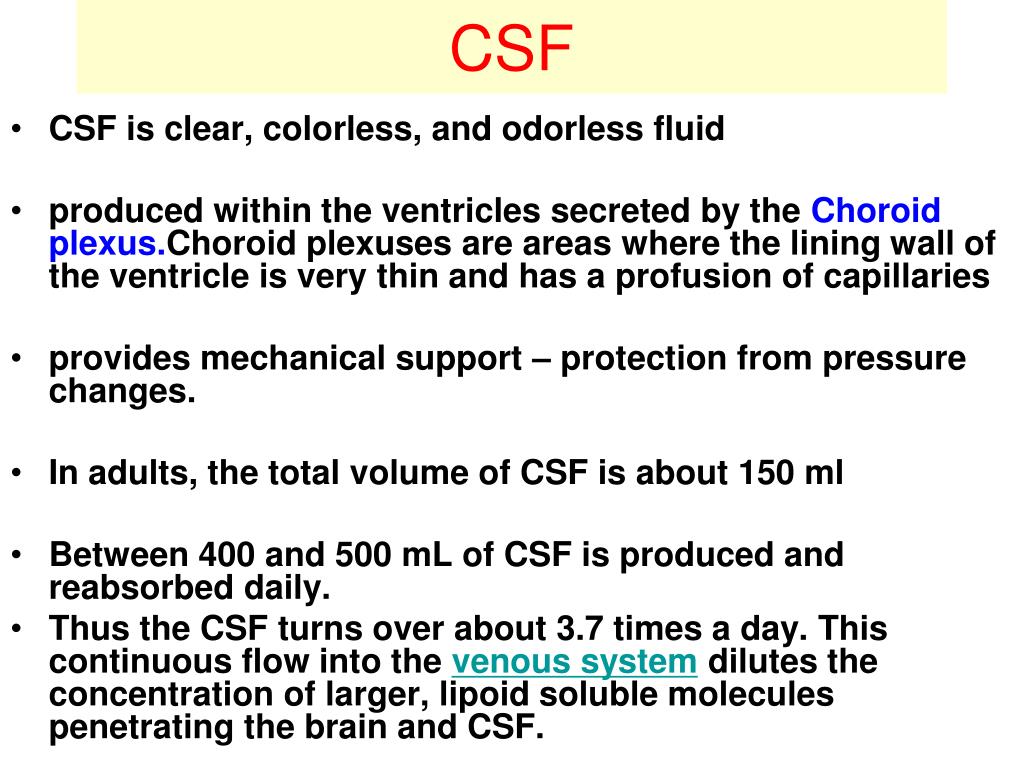 CSF

• CSF is clear, colorless, and odorless fluid

• produced within the ventricles secreted by the Choroid plexus.Choroid plexuses are areas where the lining wall of the ventricle is very thin and has a profusion of capillaries

• provides mechanical support – protection from pressure changes.

• In adults, the total volume of CSF is about 150 ml

• Between 400 and 500 mL of CSF is produced and reabsorbed daily.

• Thus the CSF turns over about 3.7 times a day. This continuous flow into the venous system dilutes the concentration of larger, lipoid soluble molecules penetrating the brain and CSF.